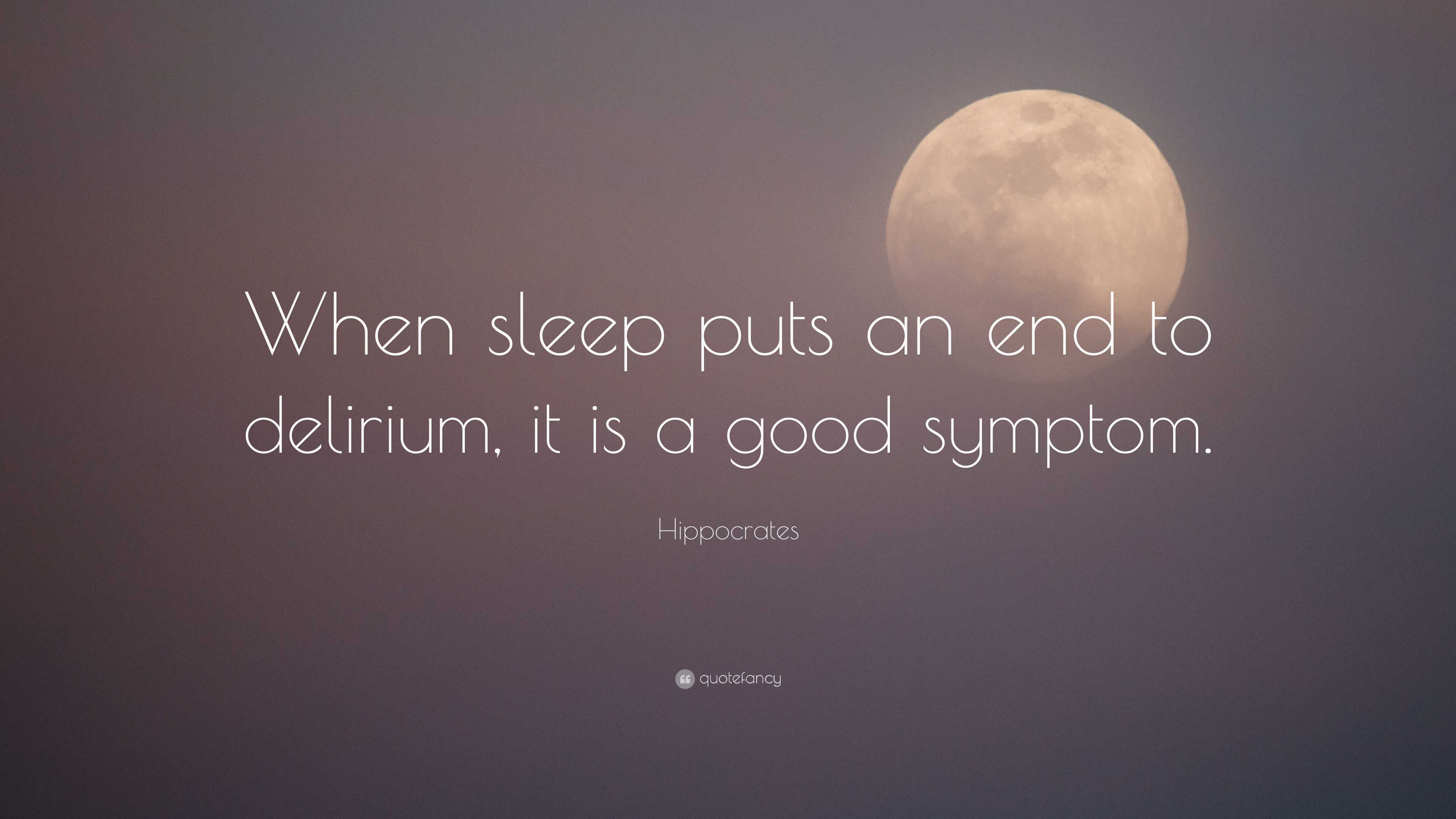 When sleep puts an end to delirium, it is a good symptom.

Hippocrates

quotefancy